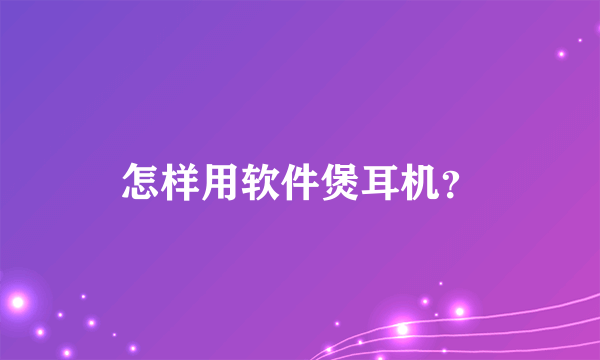 怎样用软件煲耳机?